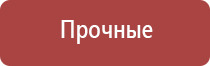 Прочные